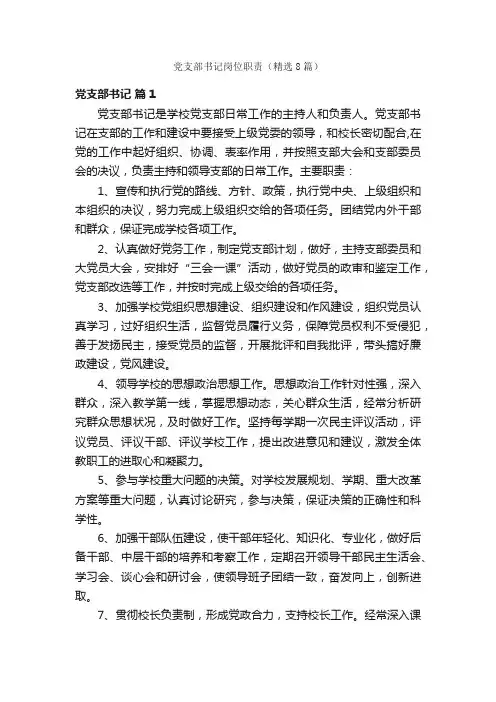 党支部书记岗位职责（精选8篇）

党支部书记 篇1

党支部书记是学校党支部日常工作的主持人和负责人。党支部书记在支部的工作和建设中要接受上级党委的领导，和校长密切配合,在党的工作中起好组织、协调、表率作用，并按照支部大会和支部委员会的决议，负责主持和领导支部的日常工作。主要职责：

1、宣传和执行党的路线、方针、政策，执行党中央、上级组织和本组织的决议，努力完成上级组织交给的各项任务。团结党内外干部和群众，保证完成学校各项工作。

2、认真做好党务工作，制定党支部计划，做好，主持支部委员和大党员大会，安排好“三会一课”活动，做好党员的政审和鉴定工作，党支部改选等工作，并按时完成上级交给的各项任务。

3、加强学校党组织思想建设、组织建设和作风建设，组织党员认真学习，过好组织生活，监督党员履行义务，保障党员权利不受侵犯，善于发扬民主，接受党员的监督，开展批评和自我批评，带头搞好廉政建设，党风建设。

4、领导学校的思想政治思想工作。思想政治工作针对性强，深入群众，深入教学第一线，掌握思想动态，关心群众生活，经常分析研究群众思想状况，及时做好工作。坚持每学期一次民主评议活动，评议党员、评议干部、评议学校工作，提出改进意见和建议，激发全体教职工的进取心和凝聚力。

5、参与学校重大问题的决策。对学校发展规划、学期、重大改革方案等重大问题，认真讨论研究，参与决策，保证决策的正确性和科学性。

6、加强干部队伍建设，使干部年轻化、知识化、专业化，做好后备干部、中层干部的培养和考察工作，定期召开领导干部民主生活会、学习会、谈心会和研讨会，使领导班子团结一致，奋发向上，创新进取。

7、贯彻校长负责制，形成党政合力，支持校长工作。经常深入课